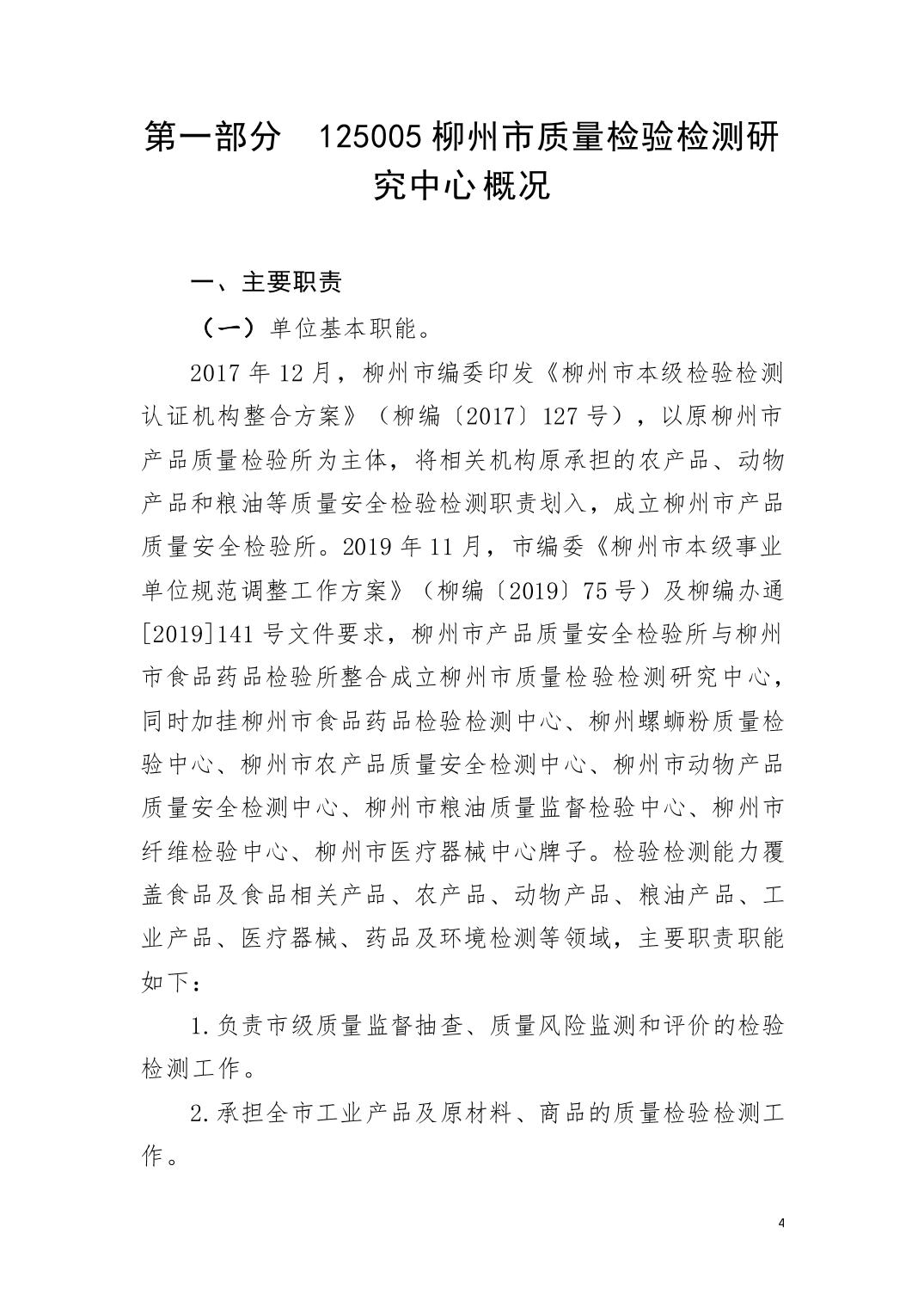 第一部分　125005 柳州市质量检验检测研究中心概况

一、主要职责

（一）单位基本职能。

2017 年 12 月，柳州市编委印发《柳州市本级检验检测认证机构整合方案》（柳编〔2017〕127 号），以原柳州市产品质量检验所为主体，将相关机构原承担的农产品、动物产品和粮油等质量安全检验检测职责划入，成立柳州市产品质量安全检验所。2019 年 11 月，市编委《柳州市本级事业单位规范调整工作方案》（柳编〔2019〕75 号）及柳编办通[2019]141 号文件要求，柳州市产品质量安全检验所与柳州市食品药品检验所整合成立柳州市质量检验检测研究中心，同时加挂柳州市食品药品检验检测中心、柳州螺蛳粉质量检验中心、柳州市农产品质量安全检测中心、柳州市动物产品质量安全检测中心、柳州市粮油质量监督检验中心、柳州市纤维检验中心、柳州市医疗器械中心牌子。检验检测能力覆盖食品及食品相关产品、农产品、动物产品、粮油产品、工业产品、医疗器械、药品及环境检测等领域，主要职责职能如下：

1.负责市级质量监督抽查、质量风险监测和评价的检验检测工作。

2.承担全市工业产品及原材料、商品的质量检验检测工作。

4